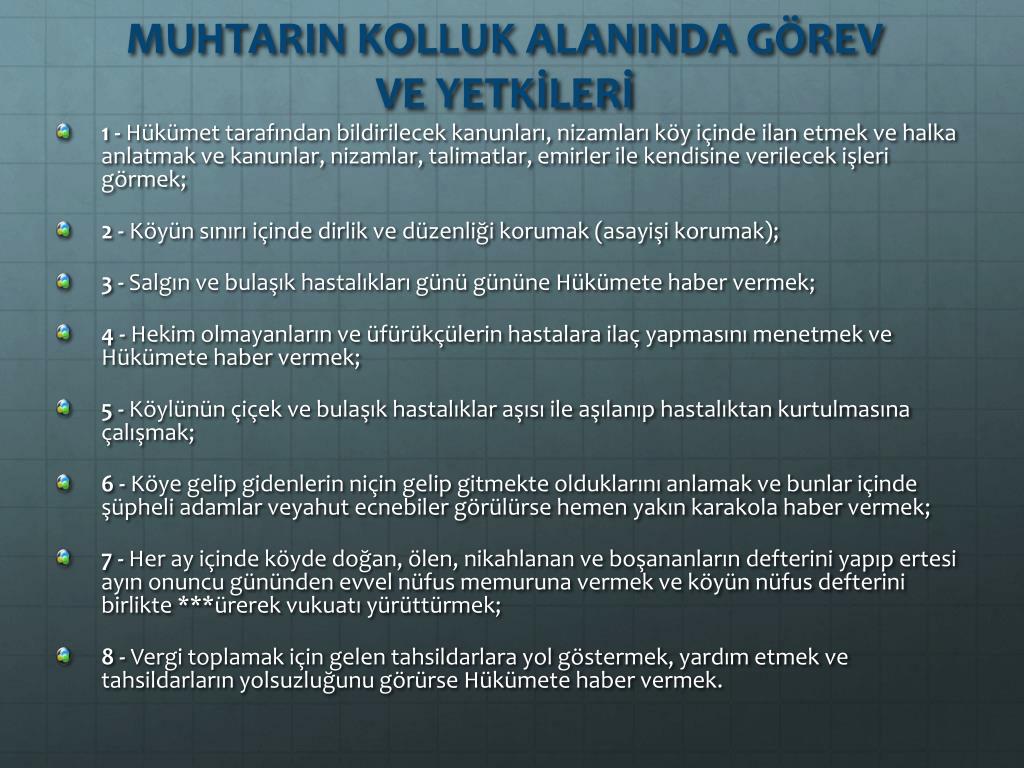 MUHTARIN KOLLUK ALANINDA GÖREV VE YETKİLERİ

1 - Hükümet tarafından bildirilecek kanunları, nizamları köy içinde ilan etmek ve halka anlatmak ve kanunlar, nizamlar, talimatlar, emirler ile kendisine verilecek işleri görmek;

2 - Köyün sınırı içinde dirlik ve düzenliği korumak (asayişi korumak);

3 - Salgın ve bulaşık hastalıkları günü gününe Hükümete haber vermek;

4 - Hekim olmayanların ve üfürükçülerin hastalara ilaç yapmasını menetmek ve Hükümete haber vermek;

5 - Köylünün çiçek ve bulaşık hastalıklar aşısı ile aşılanıp hastalıktan kurtulmasına çalışmak;

6 - Köye gelip gidenlerin niçin gelip gitmekte olduklarını anlamak ve bunlar içinde şüpheli adamlar veyahut ecnebiler görülürse hemen yakın karakola haber vermek;

7 - Her ay içinde köyde doğan, ölen, nikahlanan ve boşananların defterini yapıp ertesi ayın onuncu gününden evvel nüfus memuruna vermek ve köyün nüfus defterini birlikte ***ürerek vukuatı yürüttürmek;

8 - Vergi toplamak için gelen tahsildarlara yol göstermek, yardım etmek ve tahsildarların yolsuzluğunu görürse Hükümete haber vermek.